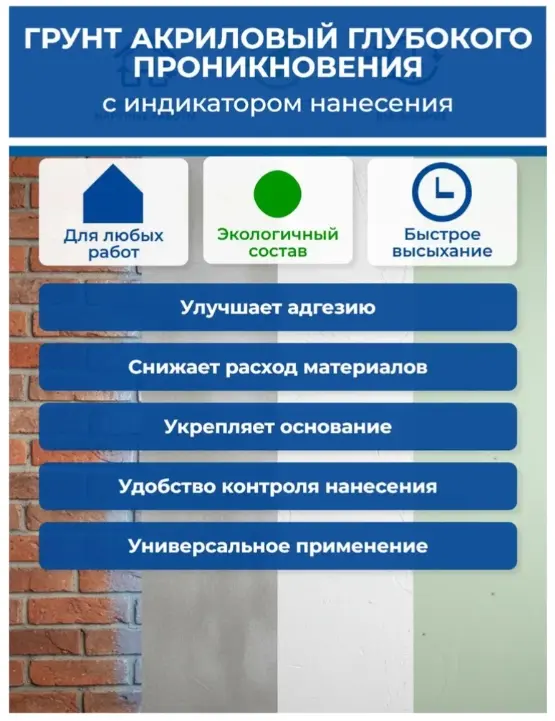 ГРУНТ АКРИЛОВЫЙ ГЛУБОКОГО ПРОНИКНОВЕНИЯ
с индикатором нанесения

Для любых работ

Экологичный состав

Быстрое высыхание

Улучшает адгезию

Снижает расход материалов

Укрепляет основание

Удобство контроля нанесения

Универсальное применение